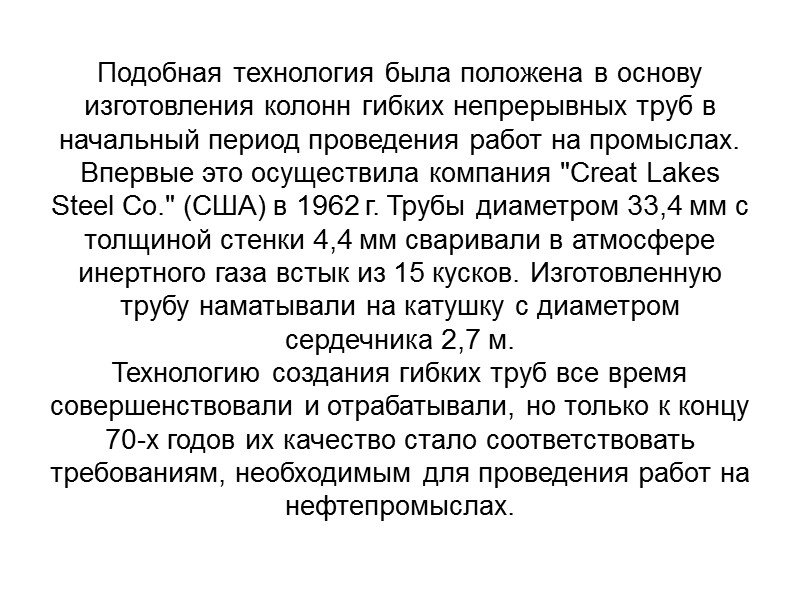 Подобная технология была положена в основу изготовления колонн гибких непрерывных труб в начальный период проведения работ на промыслах. Впервые это осуществила компания "Creat Lakes Steel Co." (США) в 1962 г. Трубы диаметром 33,4 мм с толщиной стенки 4,4 мм сваривали в атмосфере инертного газа встык из 15 кусков. Изготовленную трубу наматывали на катушку с диаметром сердечника 2,7 м.
Технологию создания гибких труб все время совершенствовали и отрабатывали, но только к концу 70-х годов их качество стало соответствовать требованиям, необходимым для проведения работ на нефтепромыслах.